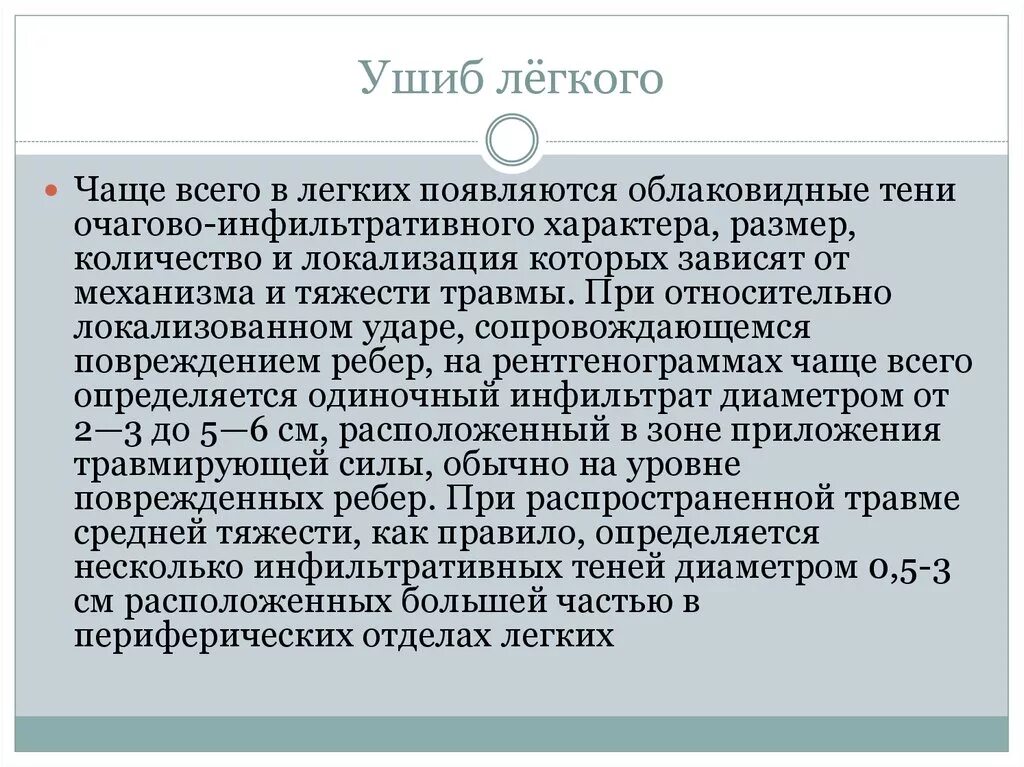 Ушиб лёгкого

Чаще всего в легких появляются облаковидные тени очагово-инфильтративного характера, размер, количество и локализация которых зависят от механизма и тяжести травмы. При относительно локализованном ударе, сопровождающемся повреждением ребер, на рентгенограммах чаще всего определяется одиночный инфильтрат диаметром от 2—3 до 5—6 см, расположенный в зоне приложения травмирующей силы, обычно на уровне поврежденных ребер. При распространенной травме средней тяжести, как правило, определяется несколько инфильтративных теней диаметром 0,5-3 см расположенных большей частью в периферических отделах легких